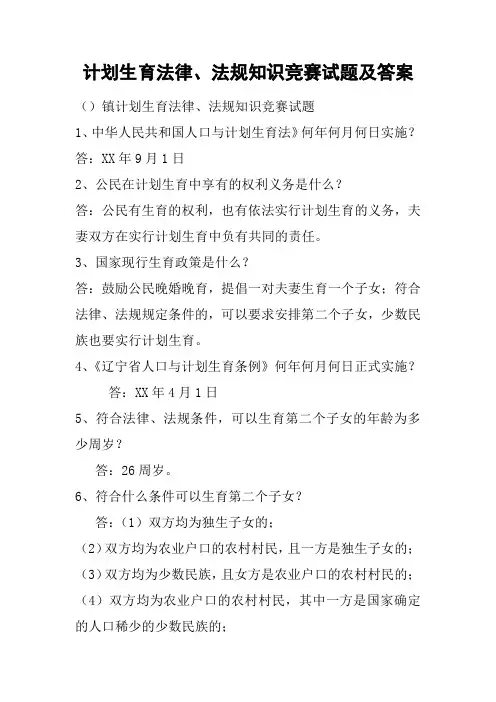 计划生育法律、法规知识竞赛试题及答案

（）镇计划生育法律、法规知识竞赛试题

1、中华人民共和国人口与计划生育法》何年何月何日实施？

答：XX 年 9 月 1 日

2、公民在计划生育中享有的权利义务是什么？

答：公民有生育的权利，也有依法实行计划生育的义务，夫妻双方在实行计划生育中负有共同的责任。

3、国家现行生育政策是什么？

答：鼓励公民晚婚晚育，提倡一对夫妻生育一个子女；符合法律、法规规定条件的，可以要求安排第二个子女，少数民族也要实行计划生育。

4、《辽宁省人口与计划生育条例》何年何月何日正式实施？

答：XX 年 4 月 1 日

5、符合法律、法规条件，可以生育第二个子女的年龄为多少周岁？

答：26 周岁。

6、符合什么条件可以生育第二个子女？

答：（1）双方均为独生子女的；

（2）双方均为农业户口的农村村民，且一方是独生子女的；

（3）双方均为少数民族，且女方是农业户口的农村村民的；

（4）双方均为农业户口的农村村民，其中一方是国家确定的人口稀少的少数民族的；